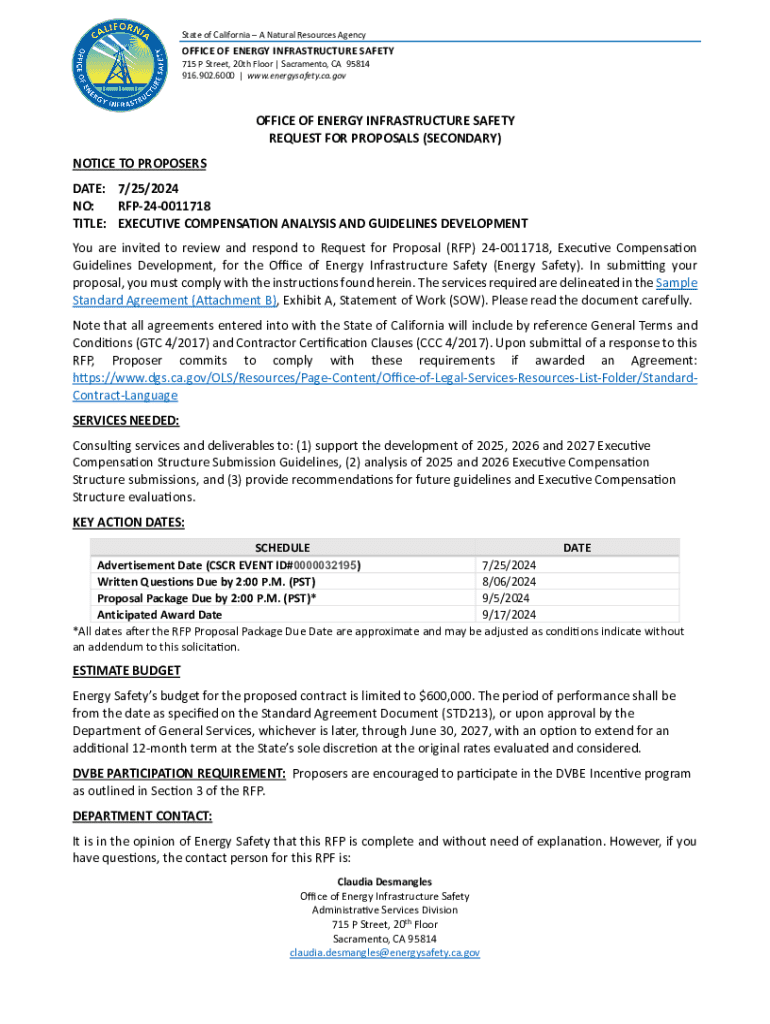 CALIFORNIA OFFICE OF ENERGY INFRASTRUCTURE SAFETY

State of California – A Natural Resources Agency
OFFICE OF ENERGY INFRASTRUCTURE SAFETY
715 P Street, 20th Floor | Sacramento, CA 95814
916.902.6000 | www.energysafety.ca.gov

OFFICE OF ENERGY INFRASTRUCTURE SAFETY
REQUEST FOR PROPOSALS (SECONDARY)

NOTICE TO PROPOSERS

DATE: 7/25/2024
NO: RFP-24-0011718
TITLE: EXECUTIVE COMPENSATION ANALYSIS AND GUIDELINES DEVELOPMENT

You are invited to review and respond to Request for Proposal (RFP) 24-0011718, Executive Compensation Guidelines Development, for the Office of Energy Infrastructure Safety (Energy Safety). In submitting your proposal, you must comply with the instructions found herein. The services required are delineated in the Sample Standard Agreement (Attachment B), Exhibit A, Statement of Work (SOW). Please read the document carefully.

Note that all agreements entered into with the State of California will include by reference General Terms and Conditions (GTC 4/2017) and Contractor Certification Clauses (CCC 4/2017). Upon submittal of a response to this RFP, Proposer commits to comply with these requirements if awarded an Agreement: https://www.dgs.ca.gov/OLS/Resources/Page-Content/Office-of-Legal-Services-Resources-List-Folder/Standard-Contract-Language

SERVICES NEEDED:

Consulting services and deliverables to: (1) support the development of 2025, 2026 and 2027 Executive Compensation Structure Submission Guidelines, (2) analysis of 2025 and 2026 Executive Compensation Structure submissions, and (3) provide recommendations for future guidelines and Executive Compensation Structure evaluations.

KEY ACTION DATES:

| SCHEDULE | DATE |
|---|---|
| Advertisement Date (CSCR EVENT ID#0000032195) | 7/25/2024 |
| Written Questions Due by 2:00 P.M. (PST) | 8/06/2024 |
| Proposal Package Due by 2:00 P.M. (PST)* | 9/5/2024 |
| Anticipated Award Date | 9/17/2024 |

*All dates after the RFP Proposal Package Due Date are approximate and may be adjusted as conditions indicate without an addendum to this solicitation.

ESTIMATE BUDGET

Energy Safety's budget for the proposed contract is limited to $600,000. The period of performance shall be from the date as specified on the Standard Agreement Document (STD213), or upon approval by the Department of General Services, whichever is later, through June 30, 2027, with an option to extend for an additional 12-month term at the State's sole discretion at the original rates evaluated and considered.

DVBE PARTICIPATION REQUIREMENT: Proposers are encouraged to participate in the DVBE Incentive program as outlined in Section 3 of the RFP.

DEPARTMENT CONTACT:

It is in the opinion of Energy Safety that this RFP is complete and without need of explanation. However, if you have questions, the contact person for this RPF is:

Claudia Desmangles
Office of Energy Infrastructure Safety
Administrative Services Division
715 P Street, 20$^{th}$ Floor
Sacramento, CA 95814
claudia.desmangles@energysafety.ca.gov